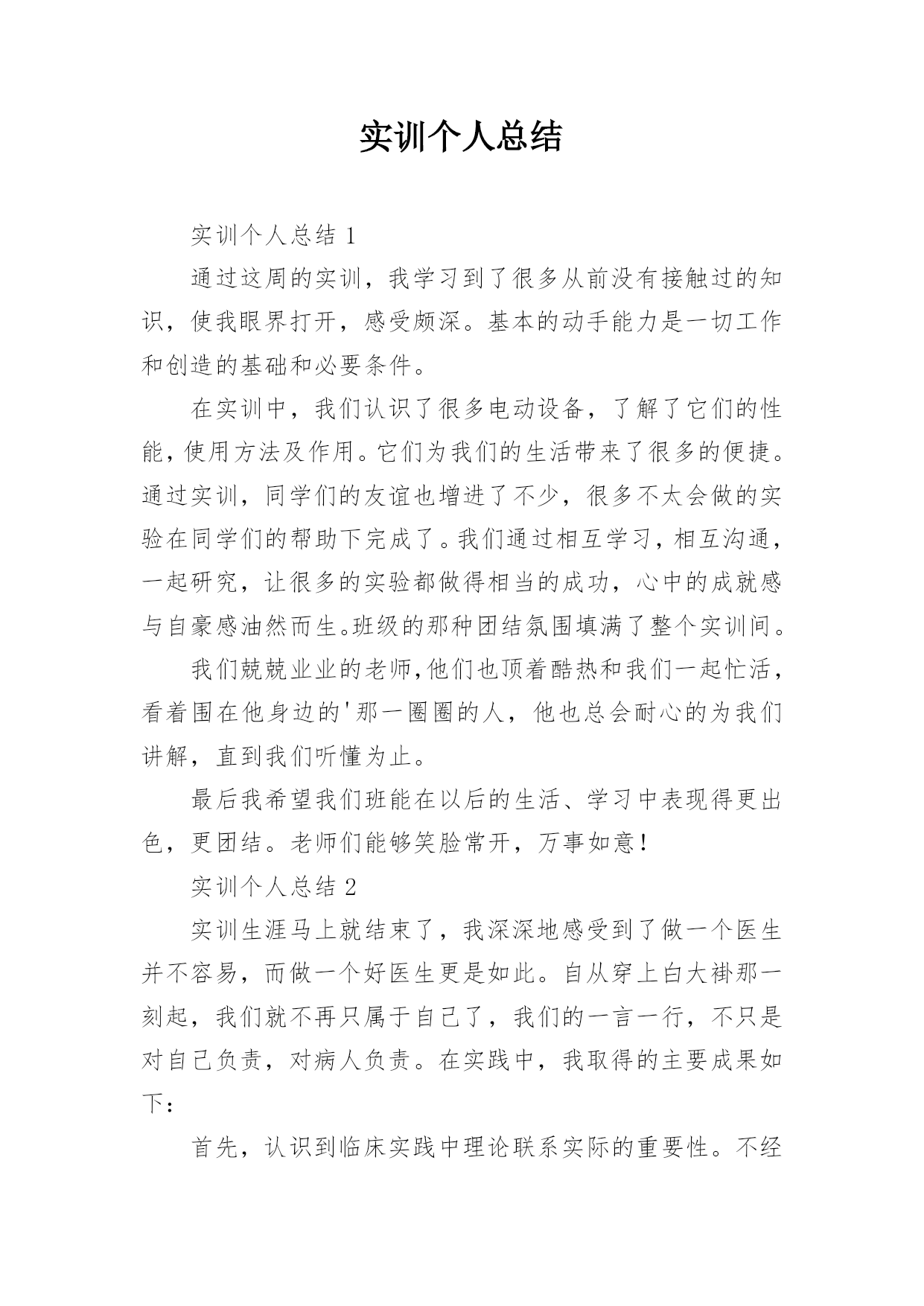 实训个人总结

实训个人总结 1

通过这周的实训，我学习到了很多从前没有接触过的知识，使我眼界打开，感受颇深。基本的动手能力是一切工作和创造的基础和必要条件。

在实训中，我们认识了很多电动设备，了解了它们的性能，使用方法及作用。它们为我们的生活带来了很多的便捷。通过实训，同学们的友谊也增进了不少，很多不太会做的实验在同学们的帮助下完成了。我们通过相互学习，相互沟通，一起研究，让很多的实验都做得相当的成功，心中的成就感与自豪感油然而生。班级的那种团结氛围填满了整个实训间。

我们兢兢业业的老师，他们也顶着酷热和我们一起忙活，看着围在他身边的'那一圈圈的人，他也总会耐心的为我们讲解，直到我们听懂为止。

最后我希望我们班能在以后的生活、学习中表现得更出色，更团结。老师们能够笑脸常开，万事如意！

实训个人总结 2

实训生涯马上就结束了，我深深地感受到了做一个医生并不容易，而做一个好医生更是如此。自从穿上白大褂那一刻起，我们就不再只属于自己了，我们的一言一行，不只是对自己负责，对病人负责。在实践中，我取得的主要成果如下：

首先，认识到临床实践中理论联系实际的重要性。不经